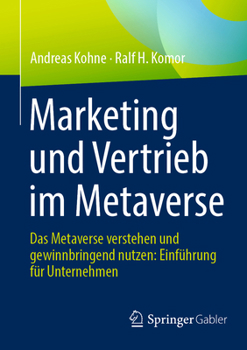 Andreas Kohne · Ralf H. Komor

Marketing und Vertrieb im Metaverse

Das Metaverse verstehen und gewinnbringend nutzen: Einführung für Unternehmen

Springer Gabler